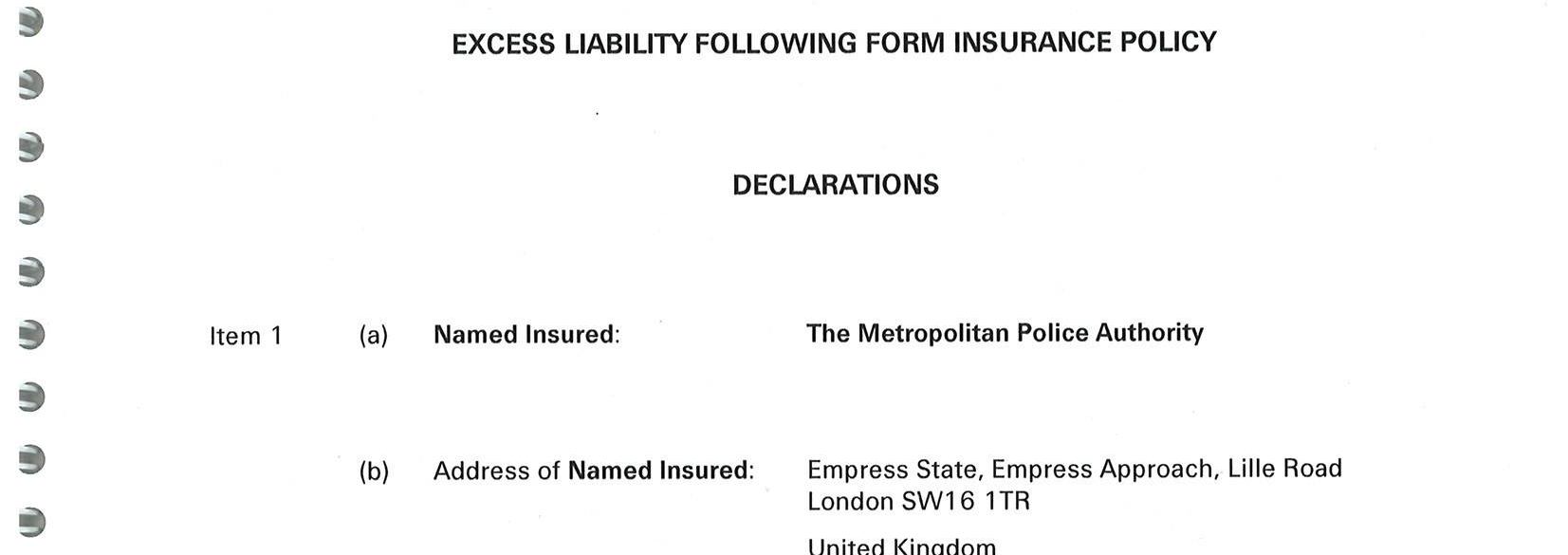 EXCESS LIABILITY FOLLOWING FORM INSURANCE POLICY

DECLARATIONS

Item 1 (a) Named Insured: The Metropolitan Police Authority

(b) Address of Named Insured: Empress State, Empress Approach, Lille Road London SW16 1TR

United Kingdom